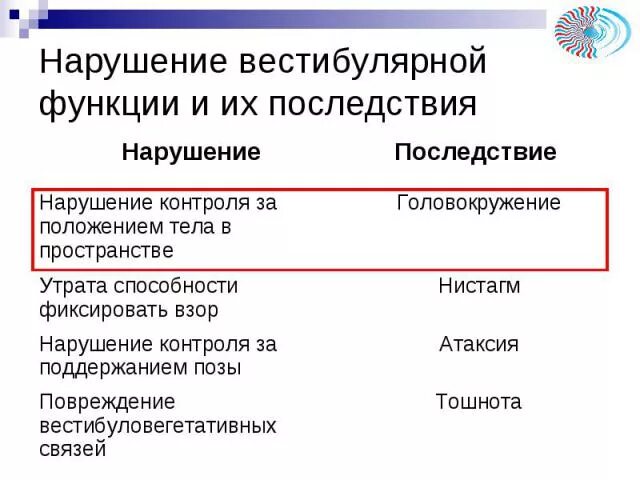 Нарушение вестибулярной функции и их последствия

| Нарушение | Последствие |
|---|---|
| Нарушение контроля за положением тела в пространстве | Головокружение |
| Утрата способности фиксировать взор | Нистагм |
| Нарушение контроля за поддержанием позы | Атаксия |
| Повреждение вестибуловегетативных связей | Тошнота |